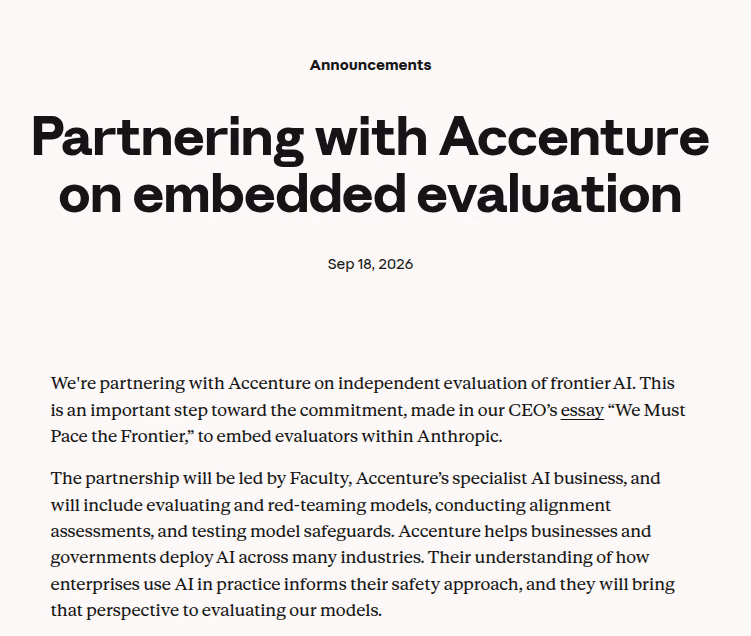 Announcements

Partnering with Accenture on embedded evaluation

Sep 18, 2026

We're partnering with Accenture on independent evaluation of frontier AI. This is an important step toward the commitment, made in our CEO's essay "We Must Pace the Frontier," to embed evaluators within Anthropic.

The partnership will be led by Faculty, Accenture's specialist AI business, and will include evaluating and red-teaming models, conducting alignment assessments, and testing model safeguards. Accenture helps businesses and governments deploy AI across many industries. Their understanding of how enterprises use AI in practice informs their safety approach, and they will bring that perspective to evaluating our models.